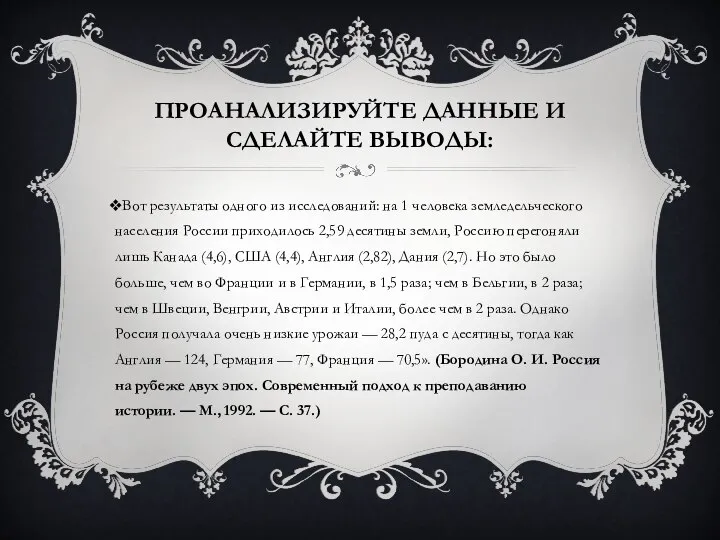 ПРОАНАЛИЗИРУЙТЕ ДАННЫЕ И СДЕЛАЙТЕ ВЫВОДЫ:

❖Вот результаты одного из исследований: на 1 человека земледельческого населения России приходилось 2,59 десятины земли, Россию перегоняли лишь Канада (4,6), США (4,4), Англия (2,82), Дания (2,7). Но это было больше, чем во Франции и в Германии, в 1,5 раза; чем в Бельгии, в 2 раза; чем в Швеции, Венгрии, Австрии и Италии, более чем в 2 раза. Однако Россия получала очень низкие урожаи — 28,2 пуда с десятины, тогда как Англия — 124, Германия — 77, Франция — 70,5». (Бородина О. И. Россия на рубеже двух эпох. Современный подход к преподаванию истории. — М., 1992. — С. 37.)